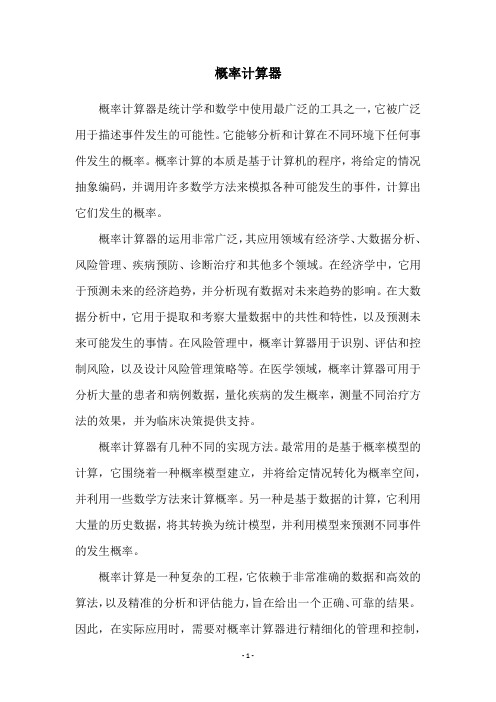 概率计算器

概率计算器是统计学和数学中使用最广泛的工具之一，它被广泛用于描述事件发生的可能性。它能够分析和计算在不同环境下任何事件发生的概率。概率计算的本质是基于计算机的程序，将给定的情况抽象编码，并调用许多数学方法来模拟各种可能发生的事件，计算出它们发生的概率。

概率计算器的运用非常广泛，其应用领域有经济学、大数据分析、风险管理、疾病预防、诊断治疗和其他多个领域。在经济学中，它用于预测未来的经济趋势，并分析现有数据对未来趋势的影响。在大数据分析中，它用于提取和考察大量数据中的共性和特性，以及预测未来可能发生的事情。在风险管理中，概率计算器用于识别、评估和控制风险，以及设计风险管理策略等。在医学领域，概率计算器可用于分析大量的患者和病例数据，量化疾病的发生概率，测量不同治疗方法的效果，并为临床决策提供支持。

概率计算器有几种不同的实现方法。最常用的是基于概率模型的计算，它围绕着一种概率模型建立，并将给定情况转化为概率空间，并利用一些数学方法来计算概率。另一种是基于数据的计算，它利用大量的历史数据，将其转换为统计模型，并利用模型来预测不同事件的发生概率。

概率计算是一种复杂的工程，它依赖于非常准确的数据和高效的算法，以及精准的分析和评估能力，旨在给出一个正确、可靠的结果。因此，在实际应用时，需要对概率计算器进行精细化的管理和控制，

- 1 -